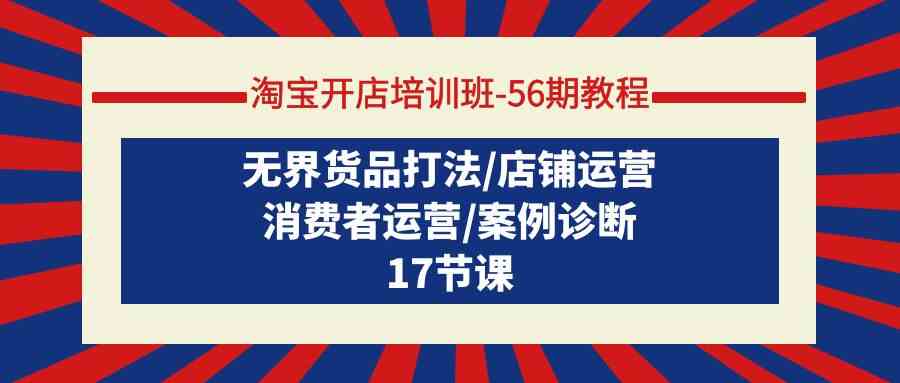 淘宝开店培训班-56期教程

无界货品打法/店铺运营
消费者运营/案例诊断
17节课